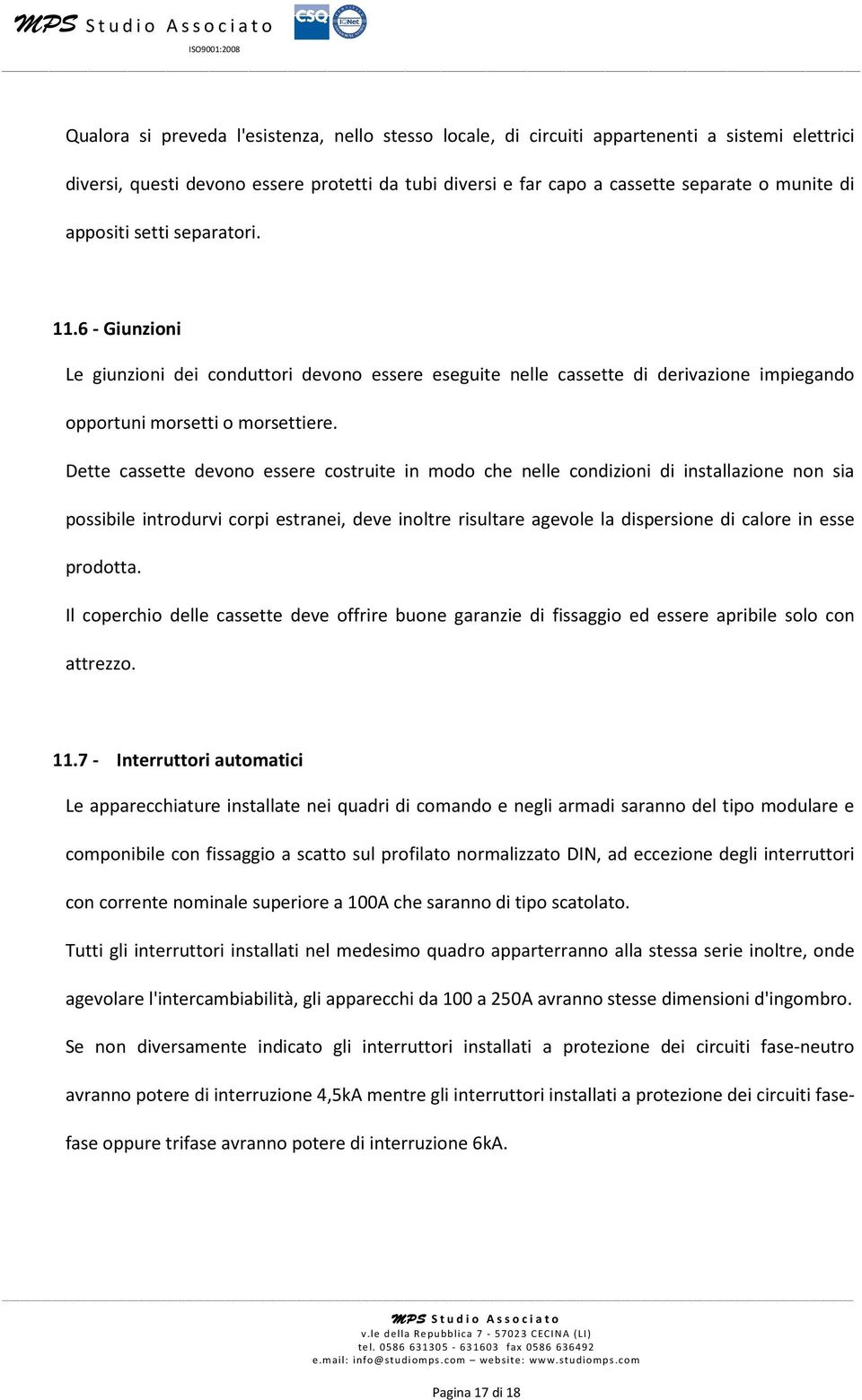 MPS Studio Associato

CSQ IQNet

ISO9001:2008

Qualora si preveda l'esistenza, nello stesso locale, di circuiti appartenenti a sistemi elettrici diversi, questi devono essere protetti da tubi diversi e far capo a cassette separate o munite di appositi setti separatori.

11.6 - Giunzioni

Le giunzioni dei conduttori devono essere eseguite nelle cassette di derivazione impiegando opportuni morsetti o morsettiere.

Dette cassette devono essere costruite in modo che nelle condizioni di installazione non sia possibile introdurvi corpi estranei, deve inoltre risultare agevole la dispersione di calore in esse prodotta.

Il coperchio delle cassette deve offrire buone garanzie di fissaggio ed essere apribile solo con attrezzo.

11.7 - Interruttori automatici

Le apparecchiature installate nei quadri di comando e negli armadi saranno del tipo modulare e componibile con fissaggio a scatto sul profilato normalizzato DIN, ad eccezione degli interruttori con corrente nominale superiore a 100A che saranno di tipo scatolato.

Tutti gli interruttori installati nel medesimo quadro apparterranno alla stessa serie inoltre, onde agevolare l'intercambiabilità, gli apparecchi da 100 a 250A avranno stesse dimensioni d'ingombro.

Se non diversamente indicato gli interruttori installati a protezione dei circuiti fase-neutro avranno potere di interruzione 4,5kA mentre gli interruttori installati a protezione dei circuiti fase-fase oppure trifase avranno potere di interruzione 6kA.

MPS Studio Associato
v.le della Repubblica 7 - 57023 CECINA (LI)
tel. 0586 631305 - 631603 fax 0586 636492
e.mail: info@studiomps.com – website: www.studiomps.com

Pagina 17 di 18